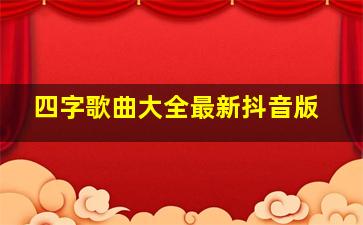 四字歌曲大全最新抖音版